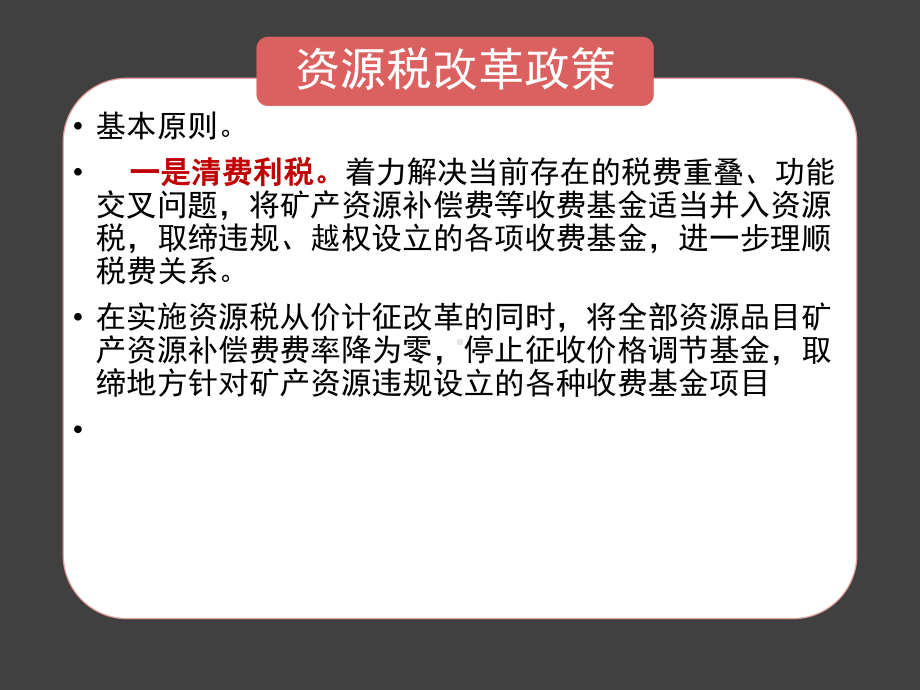 资源税改革政策

• 基本原则。

• 一是清费利税。着力解决当前存在的税费重叠、功能交叉问题，将矿产资源补偿费等收费基金适当并入资源税，取缔违规、越权设立的各项收费基金，进一步理顺税费关系。

• 在实施资源税从价计征改革的同时，将全部资源品目矿产资源补偿费费率降为零，停止征收价格调节基金，取缔地方针对矿产资源违规设立的各种收费基金项目

•